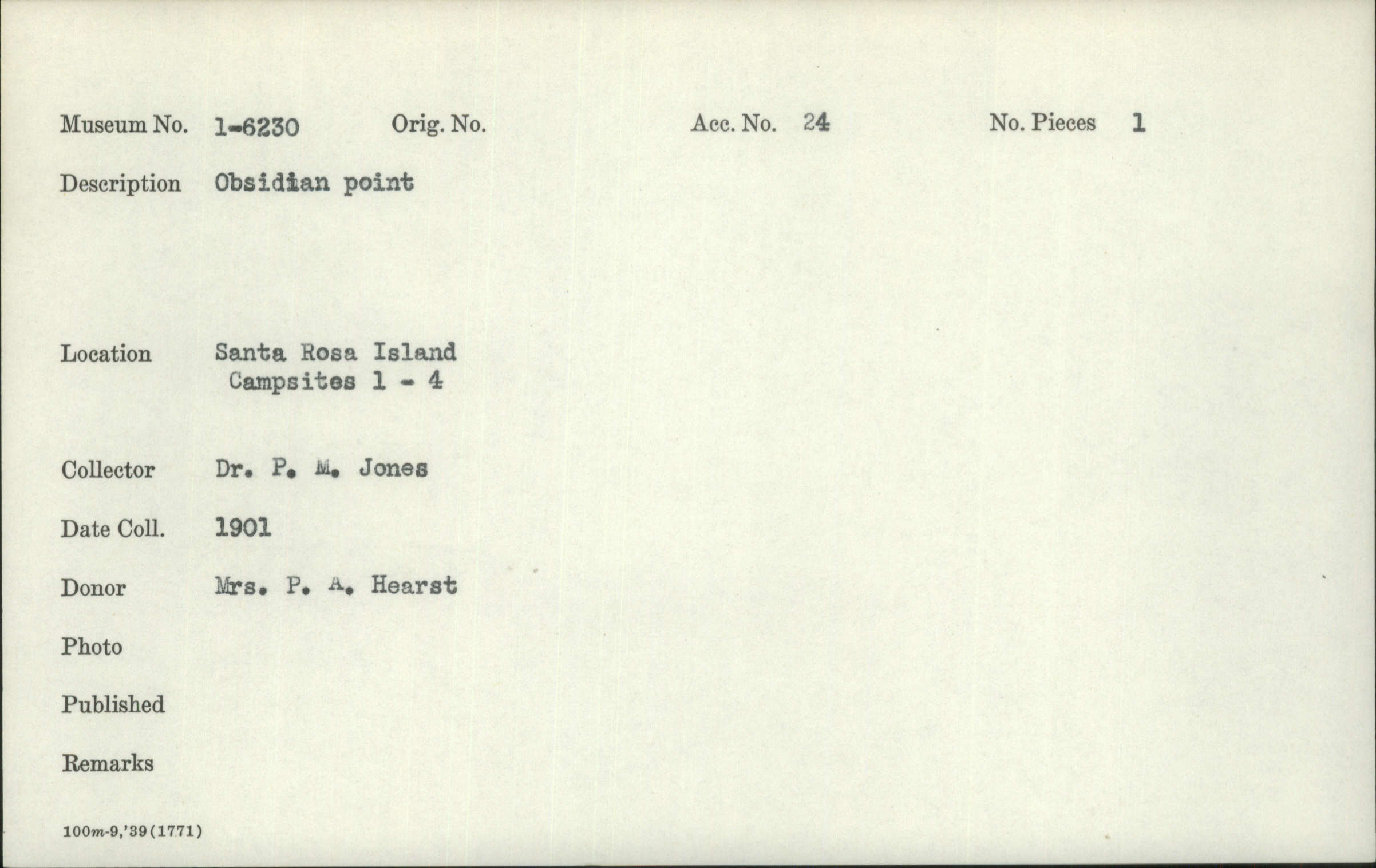 Museum No. 1-6230 Orig. No. Acc. No. 24 No. Pieces 1

Description Obsidian point

Location Santa Rosa Island
Campsites 1 - 4

Collector Dr. P. M. Jones

Date Coll. 1901

Donor Mrs. P. A. Hearst

Photo

Published

Remarks

100m-9,'39(1771)